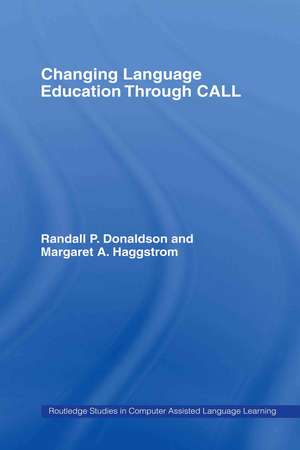 Changing Language Education Through CALL

Randall P. Donaldson and Margaret A. Haggstrom

Routledge Studies in Computer Assisted Language Learning